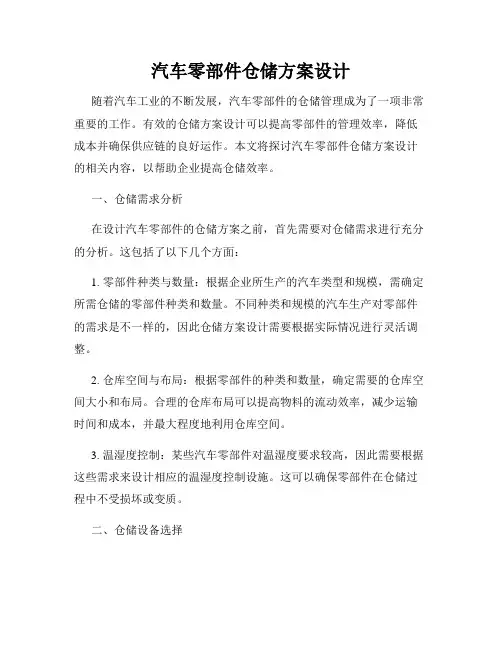 汽车零部件仓储方案设计

随着汽车工业的不断发展，汽车零部件的仓储管理成为了一项非常重要的工作。有效的仓储方案设计可以提高零部件的管理效率，降低成本并确保供应链的良好运作。本文将探讨汽车零部件仓储方案设计的相关内容，以帮助企业提高仓储效率。

一、仓储需求分析

在设计汽车零部件的仓储方案之前，首先需要对仓储需求进行充分的分析。这包括了以下几个方面：

1. 零部件种类与数量：根据企业所生产的汽车类型和规模，需确定所需仓储的零部件种类和数量。不同种类和规模的汽车生产对零部件的需求是不一样的，因此仓储方案设计需要根据实际情况进行灵活调整。

2. 仓库空间与布局：根据零部件的种类和数量，确定需要的仓库空间大小和布局。合理的仓库布局可以提高物料的流动效率，减少运输时间和成本，并最大程度地利用仓库空间。

3. 温湿度控制：某些汽车零部件对温湿度要求较高，因此需要根据这些需求来设计相应的温湿度控制设施。这可以确保零部件在仓储过程中不受损坏或变质。

二、仓储设备选择